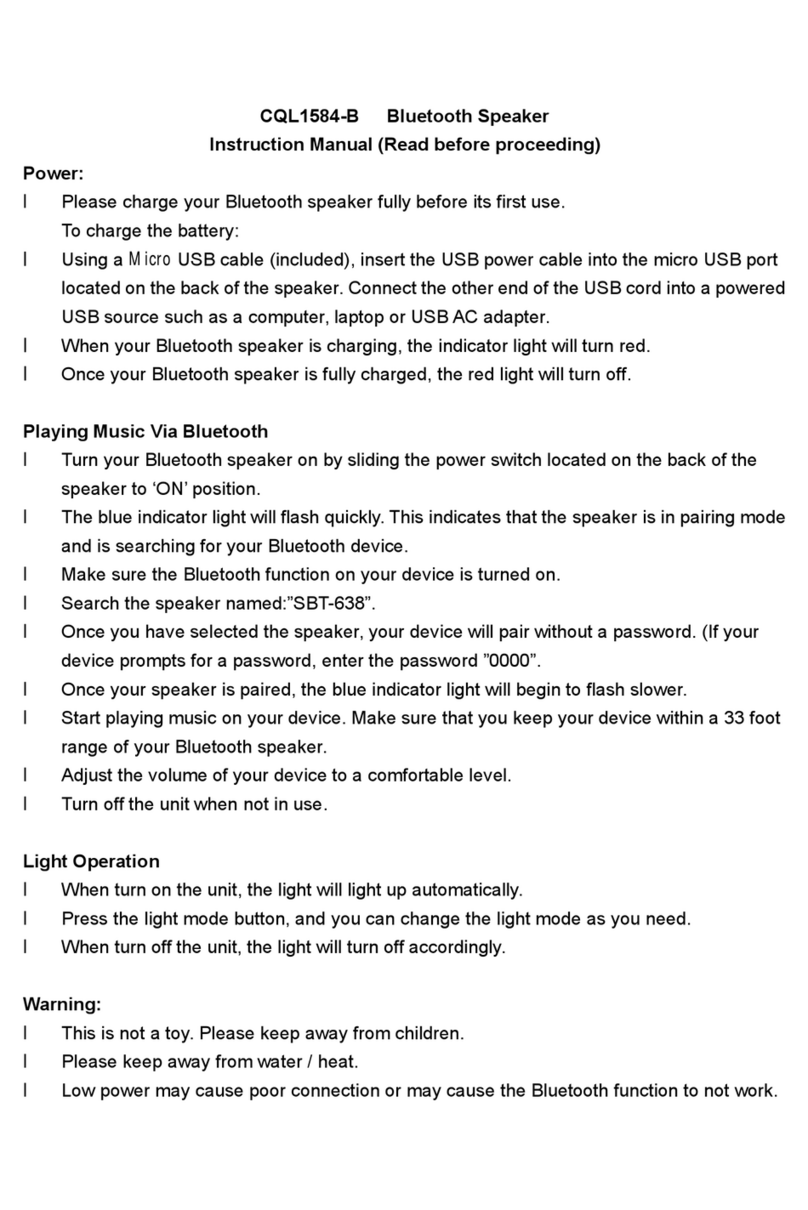 CQL1584-B Bluetooth Speaker
Instruction Manual (Read before proceeding)

Power:
l Please charge your Bluetooth speaker fully before its first use.
To charge the battery:
l Using a Micro USB cable (included), insert the USB power cable into the micro USB port located on the back of the speaker. Connect the other end of the USB cord into a powered USB source such as a computer, laptop or USB AC adapter.
l When your Bluetooth speaker is charging, the indicator light will turn red.
l Once your Bluetooth speaker is fully charged, the red light will turn off.

Playing Music Via Bluetooth
l Turn your Bluetooth speaker on by sliding the power switch located on the back of the speaker to ‘ON’ position.
l The blue indicator light will flash quickly. This indicates that the speaker is in pairing mode and is searching for your Bluetooth device.
l Make sure the Bluetooth function on your device is turned on.
l Search the speaker named:”SBT-638”.
l Once you have selected the speaker, your device will pair without a password. (If your device prompts for a password, enter the password ”0000”.
l Once your speaker is paired, the blue indicator light will begin to flash slower.
l Start playing music on your device. Make sure that you keep your device within a 33 foot range of your Bluetooth speaker.
l Adjust the volume of your device to a comfortable level.
l Turn off the unit when not in use.

Light Operation
l When turn on the unit, the light will light up automatically.
l Press the light mode button, and you can change the light mode as you need.
l When turn off the unit, the light will turn off accordingly.

Warning:
l This is not a toy. Please keep away from children.
l Please keep away from water / heat.
l Low power may cause poor connection or may cause the Bluetooth function to not work.